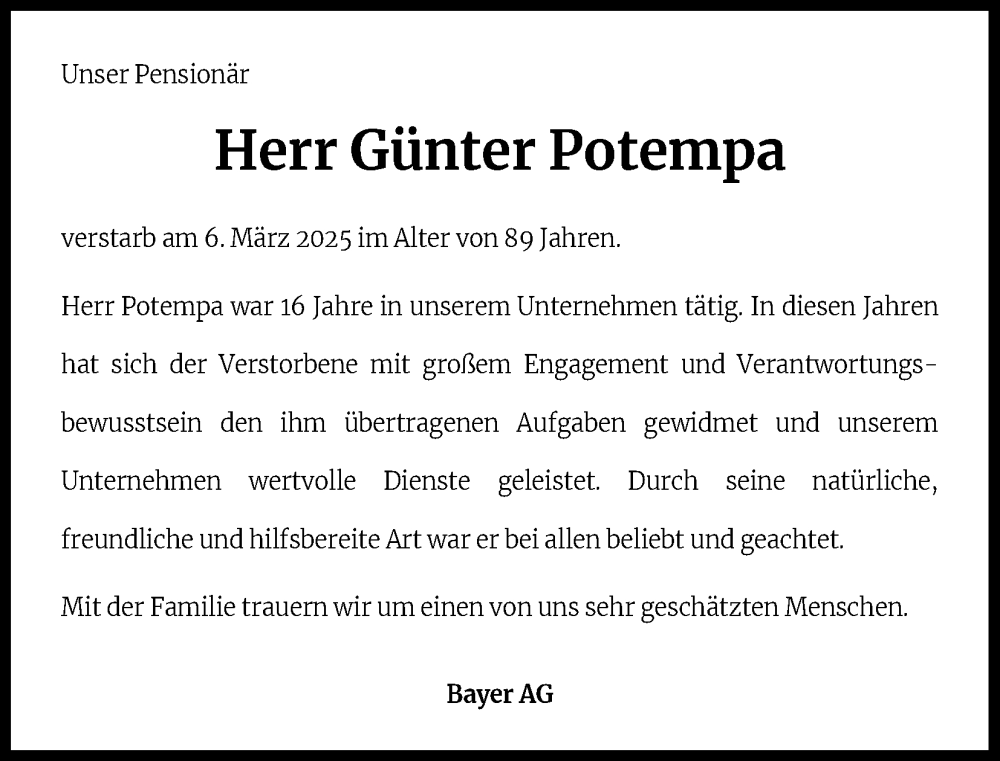 Unser Pensionär

Herr Günter Potempa

verstarb am 6. März 2025 im Alter von 89 Jahren.

Herr Potempa war 16 Jahre in unserem Unternehmen tätig. In diesen Jahren hat sich der Verstorbene mit großem Engagement und Verantwortungsbewusstsein den ihm übertragenen Aufgaben gewidmet und unserem Unternehmen wertvolle Dienste geleistet. Durch seine natürliche, freundliche und hilfsbereite Art war er bei allen beliebt und geachtet.

Mit der Familie trauern wir um einen von uns sehr geschätzten Menschen.

Bayer AG